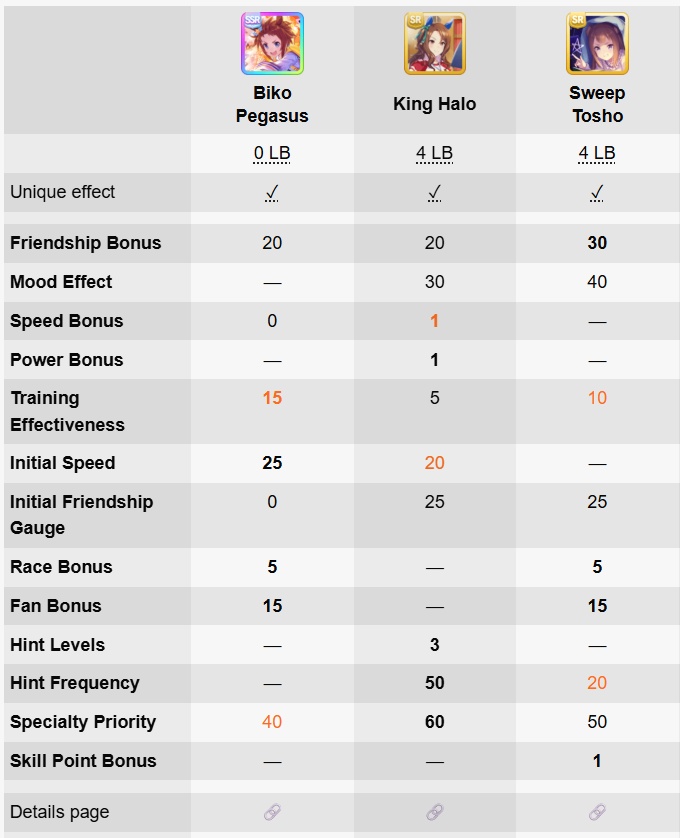 | | SSR Biko Pegasus | SR King Halo | SR Sweep Tosho |
|---|---|---|---|
| | 0 LB | 4 LB | 4 LB |
| Unique effect | ✓ | ✓ | ✓ |
| Friendship Bonus | 20 | 20 | 30 |
| Mood Effect | — | 30 | 40 |
| Speed Bonus | 0 | 1 | — |
| Power Bonus | — | 1 | — |
| Training Effectiveness | 15 | 5 | 10 |
| Initial Speed | 25 | 20 | — |
| Initial Friendship Gauge | 0 | 25 | 25 |
| Race Bonus | 5 | — | 5 |
| Fan Bonus | 15 | — | 15 |
| Hint Levels | — | 3 | — |
| Hint Frequency | — | 50 | 20 |
| Specialty Priority | 40 | 60 | 50 |
| Skill Point Bonus | — | — | 1 |
| Details page | | | |